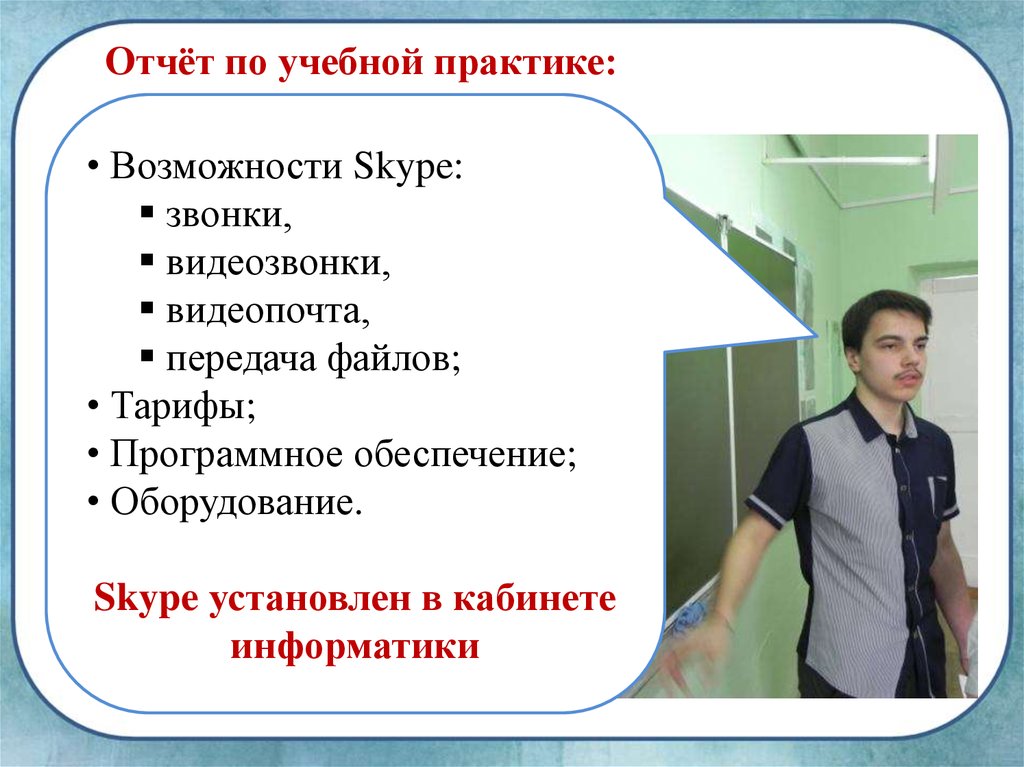 Отчёт по учебной практике:

• Возможности Skype:
▪ звонки,
▪ видеозвонки,
▪ видеопочта,
▪ передача файлов;
• Тарифы;
• Программное обеспечение;
• Оборудование.

Skype установлен в кабинете информатики